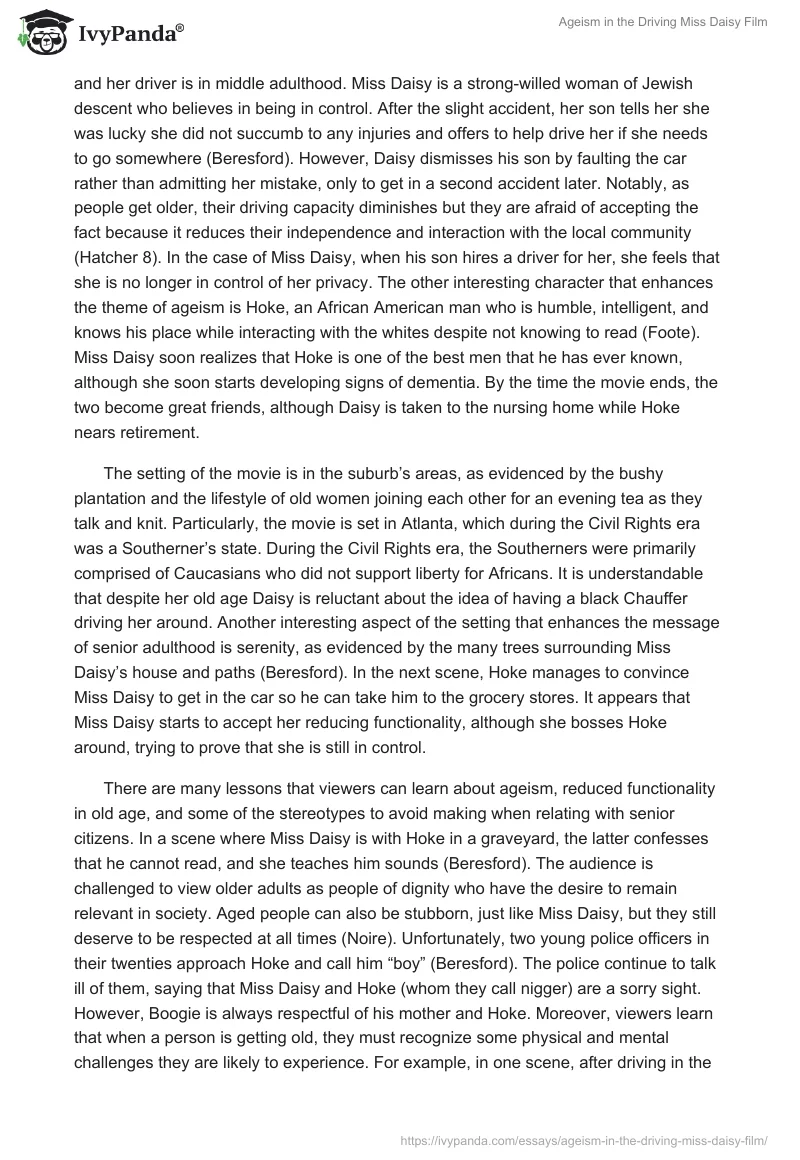 IvyPanda®

Ageism in the Driving Miss Daisy Film

and her driver is in middle adulthood. Miss Daisy is a strong-willed woman of Jewish descent who believes in being in control. After the slight accident, her son tells her she was lucky she did not succumb to any injuries and offers to help drive her if she needs to go somewhere (Beresford). However, Daisy dismisses his son by faulting the car rather than admitting her mistake, only to get in a second accident later. Notably, as people get older, their driving capacity diminishes but they are afraid of accepting the fact because it reduces their independence and interaction with the local community (Hatcher 8). In the case of Miss Daisy, when his son hires a driver for her, she feels that she is no longer in control of her privacy. The other interesting character that enhances the theme of ageism is Hoke, an African American man who is humble, intelligent, and knows his place while interacting with the whites despite not knowing to read (Foote). Miss Daisy soon realizes that Hoke is one of the best men that he has ever known, although she soon starts developing signs of dementia. By the time the movie ends, the two become great friends, although Daisy is taken to the nursing home while Hoke nears retirement.

The setting of the movie is in the suburb's areas, as evidenced by the bushy plantation and the lifestyle of old women joining each other for an evening tea as they talk and knit. Particularly, the movie is set in Atlanta, which during the Civil Rights era was a Southerner's state. During the Civil Rights era, the Southerners were primarily comprised of Caucasians who did not support liberty for Africans. It is understandable that despite her old age Daisy is reluctant about the idea of having a black Chauffer driving her around. Another interesting aspect of the setting that enhances the message of senior adulthood is serenity, as evidenced by the many trees surrounding Miss Daisy's house and paths (Beresford). In the next scene, Hoke manages to convince Miss Daisy to get in the car so he can take him to the grocery stores. It appears that Miss Daisy starts to accept her reducing functionality, although she bosses Hoke around, trying to prove that she is still in control.

There are many lessons that viewers can learn about ageism, reduced functionality in old age, and some of the stereotypes to avoid making when relating with senior citizens. In a scene where Miss Daisy is with Hoke in a graveyard, the latter confesses that he cannot read, and she teaches him sounds (Beresford). The audience is challenged to view older adults as people of dignity who have the desire to remain relevant in society. Aged people can also be stubborn, just like Miss Daisy, but they still deserve to be respected at all times (Noire). Unfortunately, two young police officers in their twenties approach Hoke and call him "boy" (Beresford). The police continue to talk ill of them, saying that Miss Daisy and Hoke (whom they call nigger) are a sorry sight. However, Boogie is always respectful of his mother and Hoke. Moreover, viewers learn that when a person is getting old, they must recognize some physical and mental challenges they are likely to experience. For example, in one scene, after driving in the

https://ivypanda.com/essays/ageism-in-the-driving-miss-daisy-film/